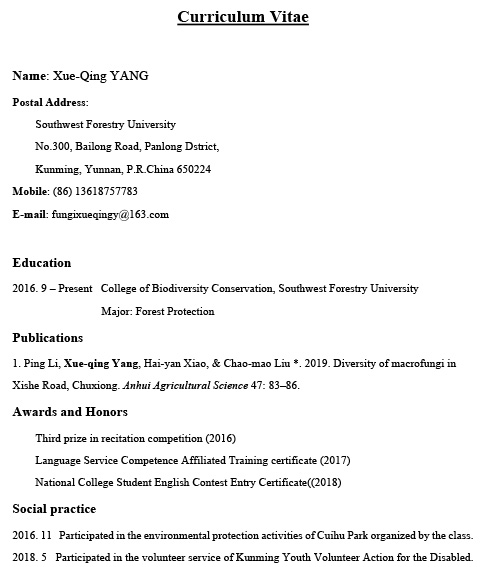 Curriculum Vitae

Name: Xue-Qing YANG

Postal Address:

Southwest Forestry University

No.300, Bailong Road, Panlong Dstrict,

Kunming, Yunnan, P.R.China 650224

Mobile: (86) 13618757783

E-mail: fungixueqingy@163.com

Education

2016. 9 – Present College of Biodiversity Conservation, Southwest Forestry University

Major: Forest Protection

Publications

1. Ping Li, Xue-qing Yang, Hai-yan Xiao, & Chao-mao Liu *. 2019. Diversity of macrofungi in Xishe Road, Chuxiong. Anhui Agricultural Science 47: 83–86.

Awards and Honors

Third prize in recitation competition (2016)

Language Service Competence Affiliated Training certificate (2017)

National College Student English Contest Entry Certificate((2018)

Social practice

2016. 11 Participated in the environmental protection activities of Cuihu Park organized by the class.

2018. 5 Participated in the volunteer service of Kunming Youth Volunteer Action for the Disabled.